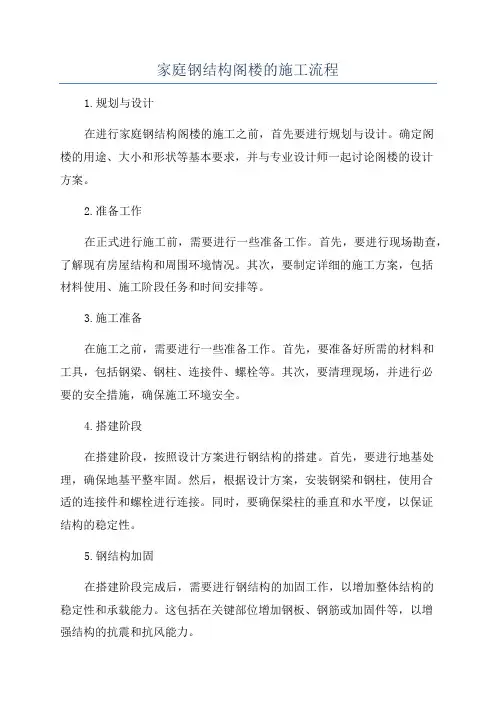 家庭钢结构阁楼的施工流程

1.规划与设计

在进行家庭钢结构阁楼的施工之前，首先要进行规划与设计。确定阁楼的用途、大小和形状等基本要求，并与专业设计师一起讨论阁楼的设计方案。

2.准备工作

在正式进行施工前，需要进行一些准备工作。首先，要进行现场勘查，了解现有房屋结构和周围环境情况。其次，要制定详细的施工方案，包括材料使用、施工阶段任务和时间安排等。

3.施工准备

在施工之前，需要进行一些准备工作。首先，要准备好所需的材料和工具，包括钢梁、钢柱、连接件、螺栓等。其次，要清理现场，并进行必要的安全措施，确保施工环境安全。

4.搭建阶段

在搭建阶段，按照设计方案进行钢结构的搭建。首先，要进行地基处理，确保地基平整牢固。然后，根据设计方案，安装钢梁和钢柱，使用合适的连接件和螺栓进行连接。同时，要确保梁柱的垂直和水平度，以保证结构的稳定性。

5.钢结构加固

在搭建阶段完成后，需要进行钢结构的加固工作，以增加整体结构的稳定性和承载能力。这包括在关键部位增加钢板、钢筋或加固件等，以增强结构的抗震和抗风能力。